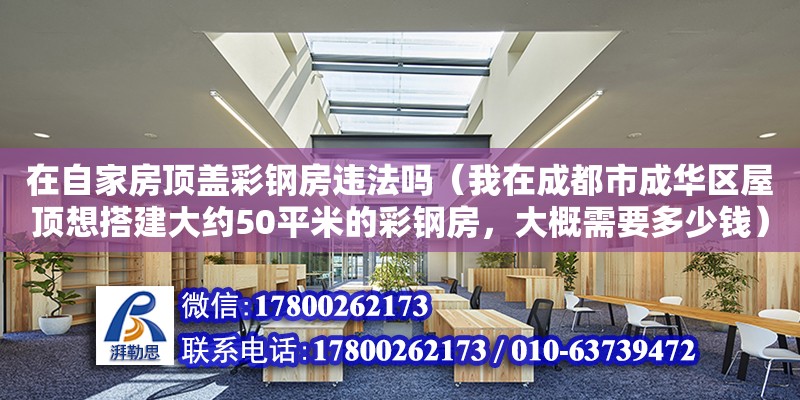 在自家房顶盖彩钢房违法吗（我在成都市成华区屋顶想搭建大约50平米的彩钢房，大概需要多少钱）

湃勒思

微信:17800262173

联系电话:17800262173 / 010-63739472